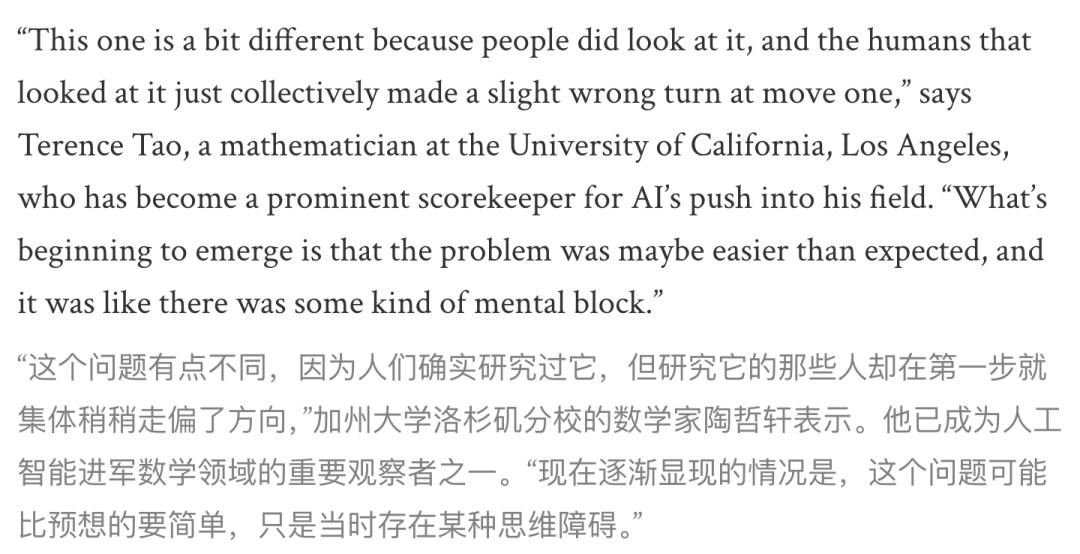 “This one is a bit different because people did look at it, and the humans that looked at it just collectively made a slight wrong turn at move one,” says Terence Tao, a mathematician at the University of California, Los Angeles, who has become a prominent scorekeeper for AI’s push into his field. “What’s beginning to emerge is that the problem was maybe easier than expected, and it was like there was some kind of mental block.”

“这个问题有点不同，因为人们确实研究过它，但研究它的那些人却在第一步就集体稍稍走偏了方向,”加州大学洛杉矶分校的数学家陶哲轩表示。他已成为人工智能进军数学领域的重要观察者之一。“现在逐渐显现的情况是，这个问题可能比预想的要简单，只是当时存在某种思维障碍。”